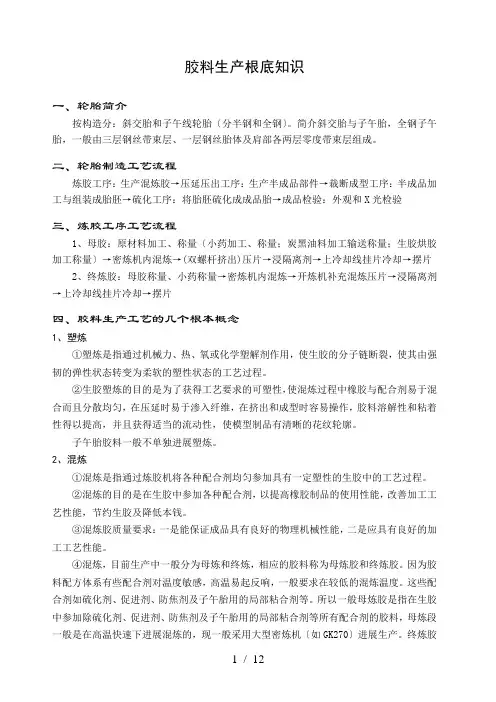 胶料生产根底知识

一、轮胎简介

按构造分：斜交胎和子午线轮胎（分半钢和全钢）。简介斜交胎与子午胎，全钢子午胎，一般由三层钢丝带束层、一层钢丝胎体及肩部各两层零度带束层组成。

二、轮胎制造工艺流程

炼胶工序：生产混炼胶→压延压出工序：生产半成品部件→裁断成型工序：半成品加工与组装成胎胚→硫化工序：将胎胚硫化成成品胎→成品检验：外观和X光检验

三、炼胶工序工艺流程

1、母胶：原材料加工、称量（小药加工、称量；炭黑油料加工输送称量；生胶烘胶加工称量）→密炼机内混炼→(双螺杆挤出)压片→浸隔离剂→上冷却线挂片冷却→摆片

2、终炼胶：母胶称量、小药称量→密炼机内混炼→开炼机补充混炼压片→浸隔离剂→上冷却线挂片冷却→摆片

四、胶料生产工艺的几个根本概念

1、塑炼

①塑炼是指通过机械力、热、氧或化学塑解剂作用，使生胶的分子链断裂，使其由强韧的弹性状态转变为柔软的塑性状态的工艺过程。

②生胶塑炼的目的是为了获得工艺要求的可塑性,使混炼过程中橡胶与配合剂易于混合而且分散均匀，在压延时易于渗入纤维，在挤出和成型时容易操作，胶料溶解性和粘着性得以提高，并且获得适当的流动性，使模型制品有清晰的花纹轮廓。

子午胎胶料一般不单独进展塑炼。

2、混炼

①混炼是指通过炼胶机将各种配合剂均匀参加具有一定塑性的生胶中的工艺过程。

②混炼的目的是在生胶中参加各种配合剂，以提高橡胶制品的使用性能，改善加工工艺性能，节约生胶及降低本钱。

③混炼胶质量要求：一是能保证成品具有良好的物理机械性能，二是应具有良好的加工工艺性能。

④混炼，目前生产中一般分为母炼和终炼，相应的胶料称为母炼胶和终炼胶。因为胶料配方体系有些配合剂对温度敏感，高温易起反响，一般要求在较低的混炼温度。这些配合剂如硫化剂、促进剂、防焦剂及子午胎用的局部粘合剂等。所以一般母炼胶是指在生胶中参加除硫化剂、促进剂、防焦剂及子午胎用的局部粘合剂等所有配合剂的胶料，母炼段一般是在高温快速下进展混炼的，现一般采用大型密炼机（如GK270）进展生产。终炼胶

1 / 12